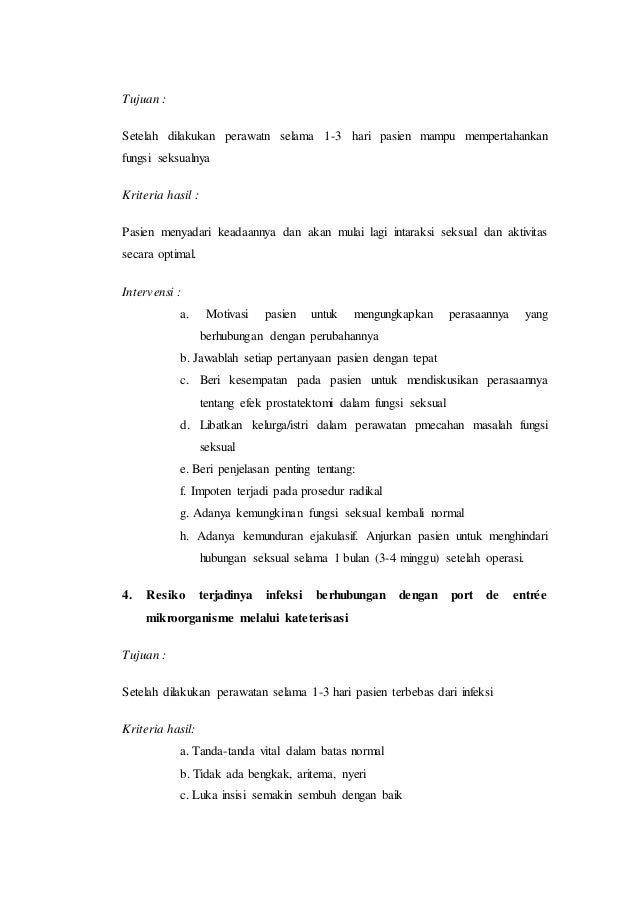 Tujuan :

Setelah dilakukan perawatn selama 1-3 hari pasien mampu mempertahankan fungsi seksualnya

Kriteria hasil :

Pasien menyadari keadaannya dan akan mulai lagi intaraksi seksual dan aktivitas secara optimal.

Intervensi :

a. Motivasi pasien untuk mengungkapkan perasaannya yang berhubungan dengan perubahannya

b. Jawablah setiap pertanyaan pasien dengan tepat

c. Beri kesempatan pada pasien untuk mendiskusikan perasaannya tentang efek prostatektomi dalam fungsi seksual

d. Libatkan kelurga/istri dalam perawatan pmecahan masalah fungsi seksual

e. Beri penjelasan penting tentang:

f. Impoten terjadi pada prosedur radikal

g. Adanya kemungkinan fungsi seksual kembali normal

h. Adanya kemunduran ejakulasif. Anjurkan pasien untuk menghindari hubungan seksual selama 1 bulan (3-4 minggu) setelah operasi.

4. Resiko terjadinya infeksi berhubungan dengan port de entrée mikroorganisme melalui kateterisasi

Tujuan :

Setelah dilakukan perawatan selama 1-3 hari pasien terbebas dari infeksi

Kriteria hasil:

a. Tanda-tanda vital dalam batas normal

b. Tidak ada bengkak, aritema, nyeri

c. Luka insisi semakin sembuh dengan baik